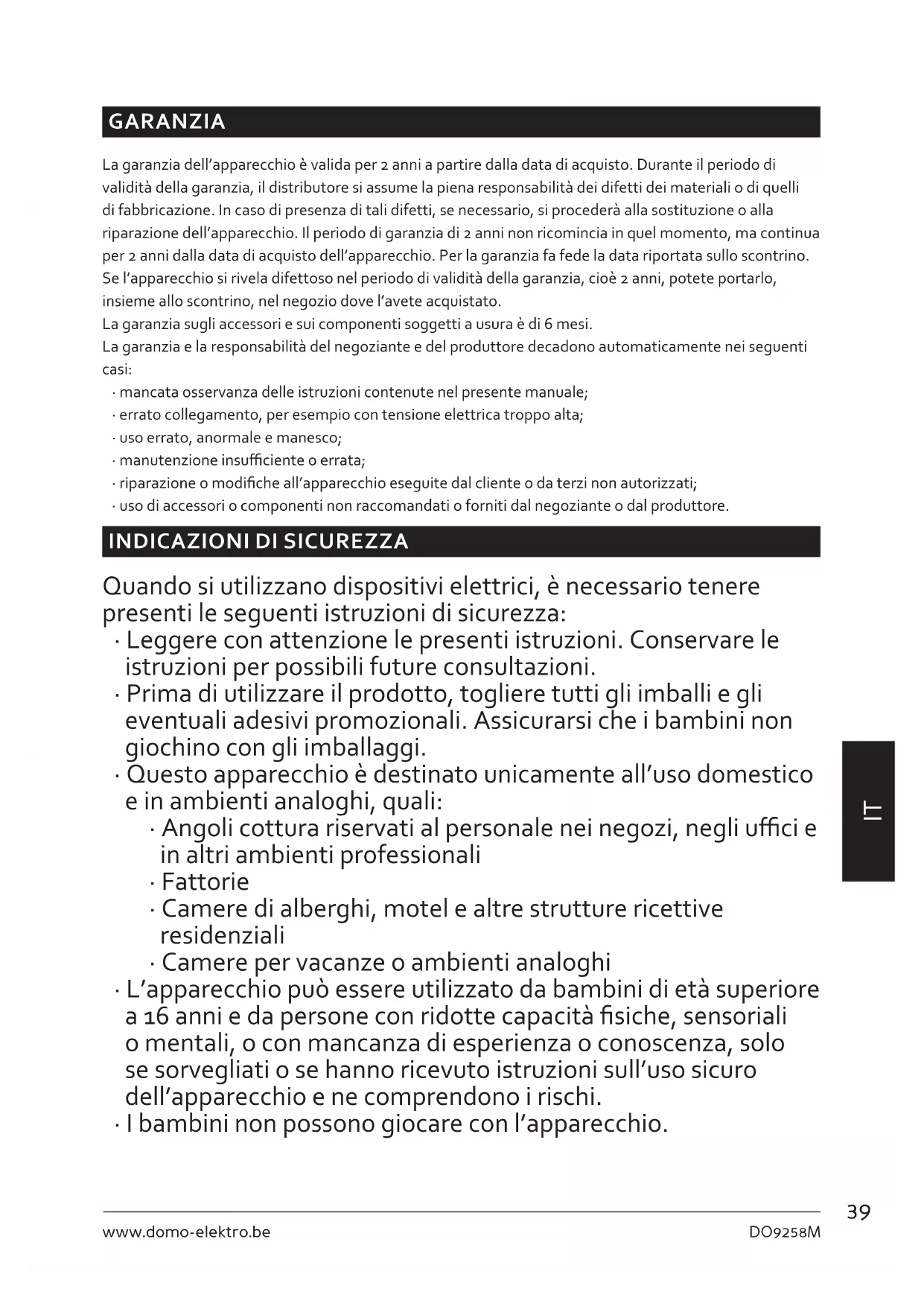 GARANZIA

La garanzia dell'apparecchio è valida per 2 anni a partire dalla data di acquisto. Durante il periodo di validità della garanzia, il distributore si assume la piena responsabilità dei difetti dei materiali o di quelli di fabbricazione. In caso di presenza di tali difetti, se necessario, si procederà alla sostituzione o alla riparazione dell'apparecchio. Il periodo di garanzia di 2 anni non ricomincia in quel momento, ma continua per 2 anni dalla data di acquisto dell'apparecchio. Per la garanzia fa fede la data riportata sullo scontrino. Se l'apparecchio si rivela difettoso nel periodo di validità della garanzia, cioè 2 anni, potete portarlo, insieme allo scontrino, nel negozio dove l'avete acquistato.
La garanzia sugli accessori e sui componenti soggetti a usura è di 6 mesi.
La garanzia e la responsabilità del negoziante e del produttore decadono automaticamente nei seguenti casi:
· mancata osservanza delle istruzioni contenute nel presente manuale;
· errato collegamento, per esempio con tensione elettrica troppo alta;
· uso errato, anormale e manesco;
· manutenzione insufficiente o errata;
· riparazione o modifiche all'apparecchio eseguite dal cliente o da terzi non autorizzati;
· uso di accessori o componenti non raccomandati o forniti dal negoziante o dal produttore.

INDICAZIONI DI SICUREZZA

Quando si utilizzano dispositivi elettrici, è necessario tenere presenti le seguenti istruzioni di sicurezza:
· Leggere con attenzione le presenti istruzioni. Conservare le istruzioni per possibili future consultazioni.
· Prima di utilizzare il prodotto, togliere tutti gli imballi e gli eventuali adesivi promozionali. Assicurarsi che i bambini non giochino con gli imballaggi.
· Questo apparecchio è destinato unicamente all'uso domestico e in ambienti analoghi, quali:
· Angoli cottura riservati al personale nei negozi, negli uffici e in altri ambienti professionali
· Fattorie
· Camere di alberghi, motel e altre strutture ricettive residenziali
· Camere per vacanze o ambienti analoghi
· L'apparecchio può essere utilizzato da bambini di età superiore a 16 anni e da persone con ridotte capacità fisiche, sensoriali o mentali, o con mancanza di esperienza o conoscenza, solo se sorvegliati o se hanno ricevuto istruzioni sull'uso sicuro dell'apparecchio e ne comprendono i rischi.
· I bambini non possono giocare con l'apparecchio.

IT

39

www.domo-elektro.be DO9258M